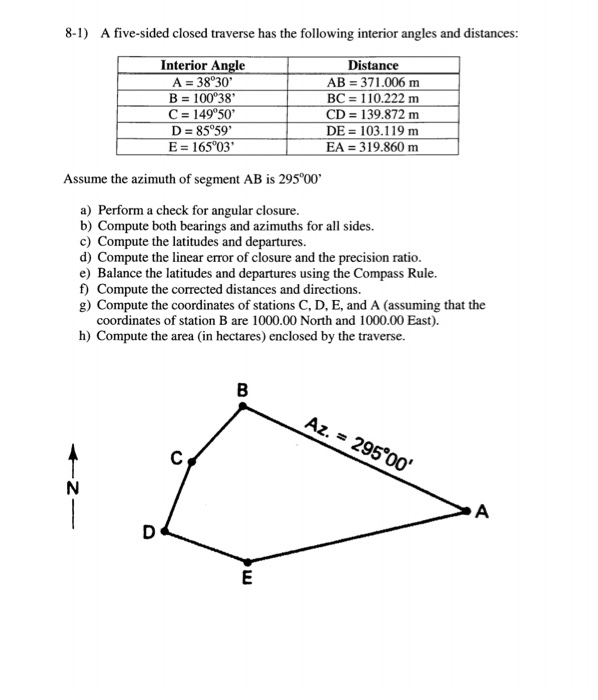 8-1) A five-sided closed traverse has the following interior angles and distances:

| Interior Angle | Distance |
|---|---|
| A = 38°30' | AB = 371.006 m |
| B = 100°38' | BC = 110.222 m |
| C = 149°50' | CD = 139.872 m |
| D = 85°59' | DE = 103.119 m |
| E = 165°03' | EA = 319.860 m |

Assume the azimuth of segment AB is 295°00'

a) Perform a check for angular closure.
b) Compute both bearings and azimuths for all sides.
c) Compute the latitudes and departures.
d) Compute the linear error of closure and the precision ratio.
e) Balance the latitudes and departures using the Compass Rule.
f) Compute the corrected distances and directions.
g) Compute the coordinates of stations C, D, E, and A (assuming that the coordinates of station B are 1000.00 North and 1000.00 East).
h) Compute the area (in hectares) enclosed by the traverse.

B
Az. = 295°00'
C
N
A
D
E